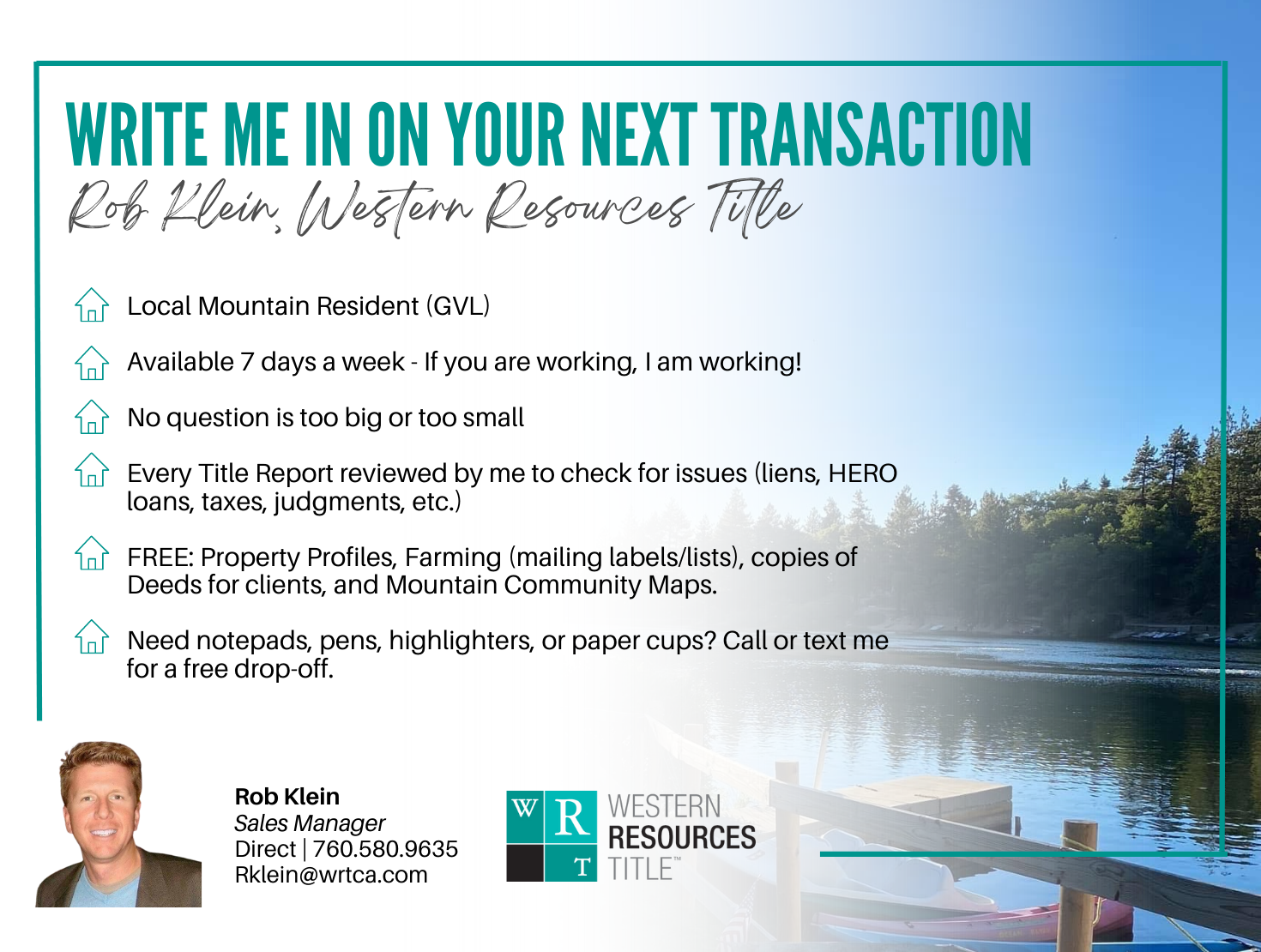 WRITE ME IN ON YOUR NEXT TRANSACTION

Rob Klein, Western Resources Title

Local Mountain Resident (GVL)

Available 7 days a week - If you are working, I am working!

No question is too big or too small

Every Title Report reviewed by me to check for issues (liens, HERO loans, taxes, judgments, etc.)

FREE: Property Profiles, Farming (mailing labels/lists), copies of Deeds for clients, and Mountain Community Maps.

Need notepads, pens, highlighters, or paper cups? Call or text me for a free drop-off.

Rob Klein
Sales Manager
Direct | 760.580.9635
Rklein@wrtca.com

W R T WESTERN RESOURCES TITLE™